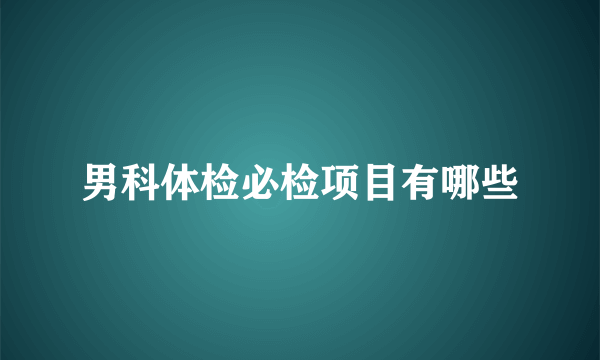 男科体检必检项目有哪些